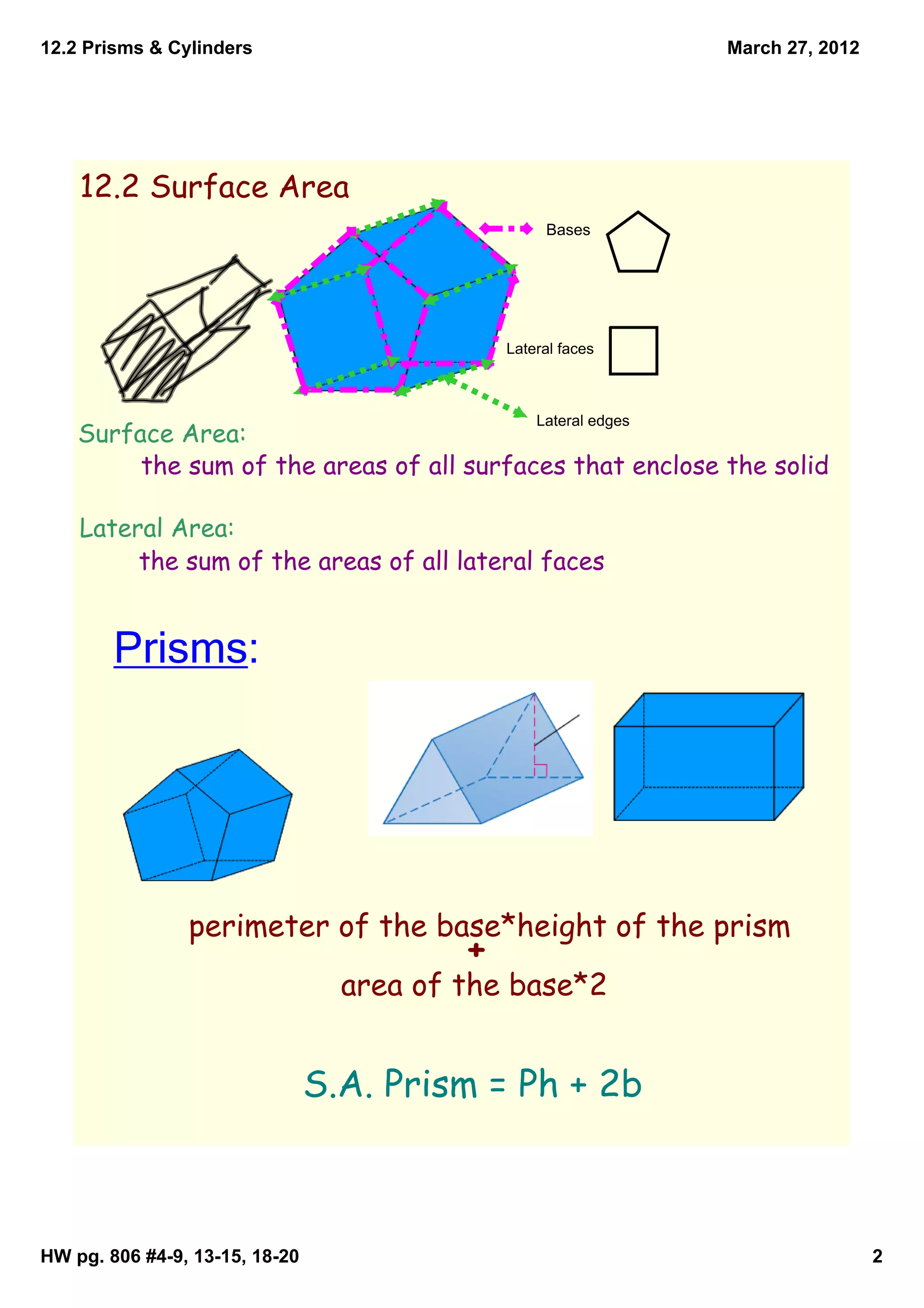 12.2 Prisms & Cylinders

March 27, 2012

12.2 Surface Area

Bases

Lateral faces

Lateral edges

Surface Area:
the sum of the areas of all surfaces that enclose the solid

Lateral Area:
the sum of the areas of all lateral faces

Prisms:

perimeter of the base*height of the prism
+
area of the base*2

S.A. Prism = Ph + 2b

HW pg. 806 #4-9, 13-15, 18-20

2